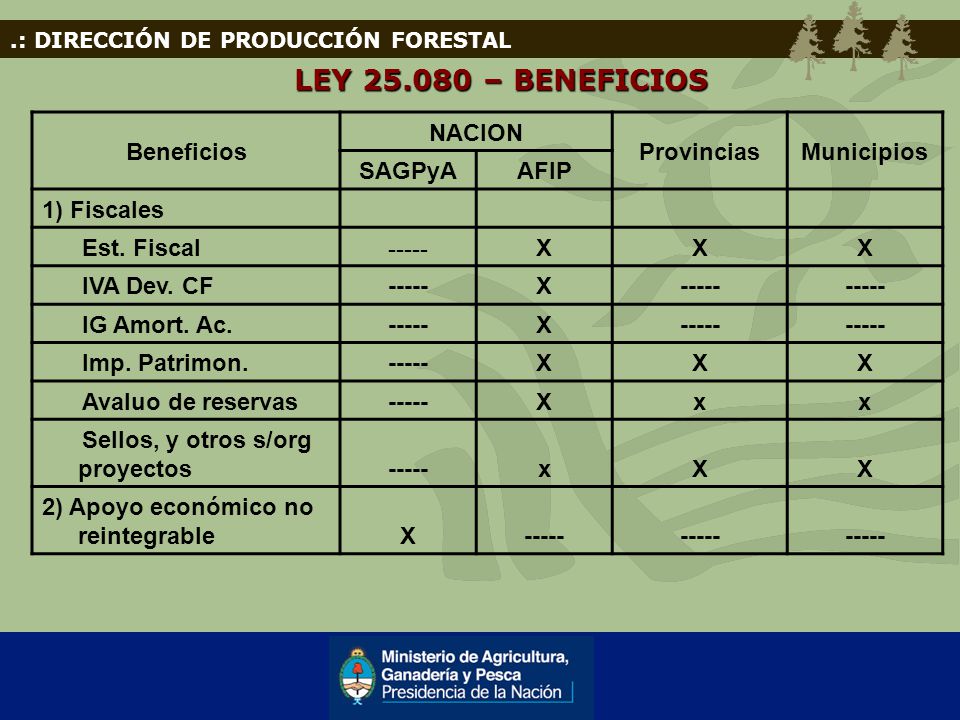 .: DIRECCIÓN DE PRODUCCIÓN FORESTAL

LEY 25.080 – BENEFICIOS

| Beneficios | NACION SAGPyA | NACION AFIP | Provincias | Municipios |
|---|---|---|---|---|
| 1) Fiscales | | | | |
| Est. Fiscal | ----- | X | X | X |
| IVA Dev. CF | ----- | X | ----- | ----- |
| IG Amort. Ac. | ----- | X | ----- | ----- |
| Imp. Patrimon. | ----- | X | X | X |
| Avaluo de reservas | ----- | X | x | x |
| Sellos, y otros s/org proyectos | ----- | x | X | X |
| 2) Apoyo económico no reintegrable | X | ----- | ----- | ----- |

Ministerio de Agricultura, Ganadería y Pesca
Presidencia de la Nación